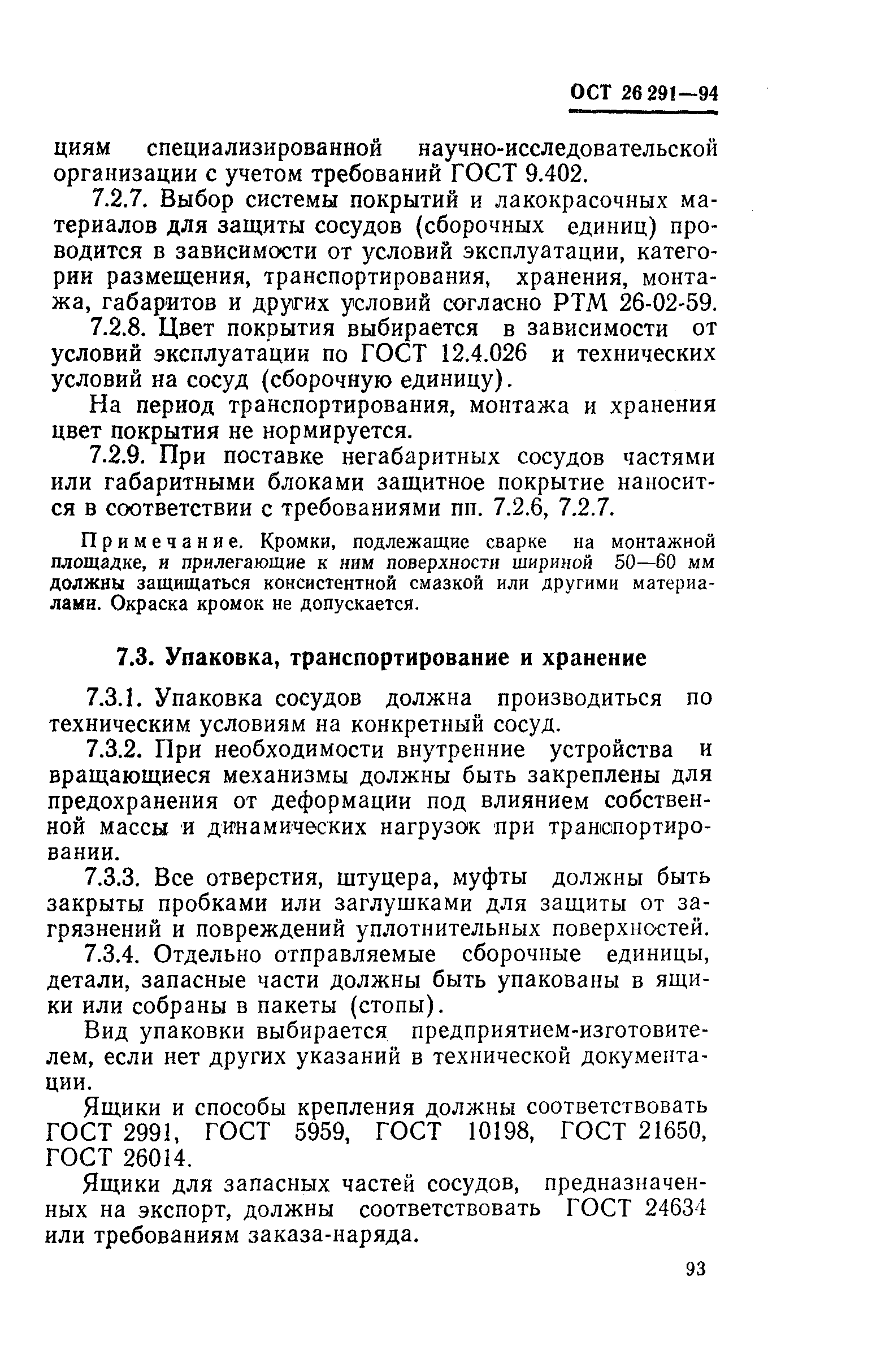 ОСТ 26 291—94

циям специализированной научно-исследовательской организации с учетом требований ГОСТ 9.402.

7.2.7. Выбор системы покрытий и лакокрасочных материалов для защиты сосудов (сборочных единиц) проводится в зависимости от условий эксплуатации, категории размещения, транспортирования, хранения, монтажа, габаритов и других условий согласно РТМ 26-02-59.

7.2.8. Цвет покрытия выбирается в зависимости от условий эксплуатации по ГОСТ 12.4.026 и технических условий на сосуд (сборочную единицу).

На период транспортирования, монтажа и хранения цвет покрытия не нормируется.

7.2.9. При поставке негабаритных сосудов частями или габаритными блоками защитное покрытие наносится в соответствии с требованиями пп. 7.2.6, 7.2.7.

Примечание. Кромки, подлежащие сварке на монтажной площадке, и прилегающие к ним поверхности шириной 50—60 мм должны защищаться консистентной смазкой или другими материалами. Окраска кромок не допускается.

7.3. Упаковка, транспортирование и хранение

7.3.1. Упаковка сосудов должна производиться по техническим условиям на конкретный сосуд.

7.3.2. При необходимости внутренние устройства и вращающиеся механизмы должны быть закреплены для предохранения от деформации под влиянием собственной массы и динамических нагрузок при транспортировании.

7.3.3. Все отверстия, штуцера, муфты должны быть закрыты пробками или заглушками для защиты от загрязнений и повреждений уплотнительных поверхностей.

7.3.4. Отдельно отправляемые сборочные единицы, детали, запасные части должны быть упакованы в ящики или собраны в пакеты (стопы).

Вид упаковки выбирается предприятием-изготовителем, если нет других указаний в технической документации.

Ящики и способы крепления должны соответствовать ГОСТ 2991, ГОСТ 5959, ГОСТ 10198, ГОСТ 21650, ГОСТ 26014.

Ящики для запасных частей сосудов, предназначенных на экспорт, должны соответствовать ГОСТ 24634 или требованиям заказа-наряда.

93